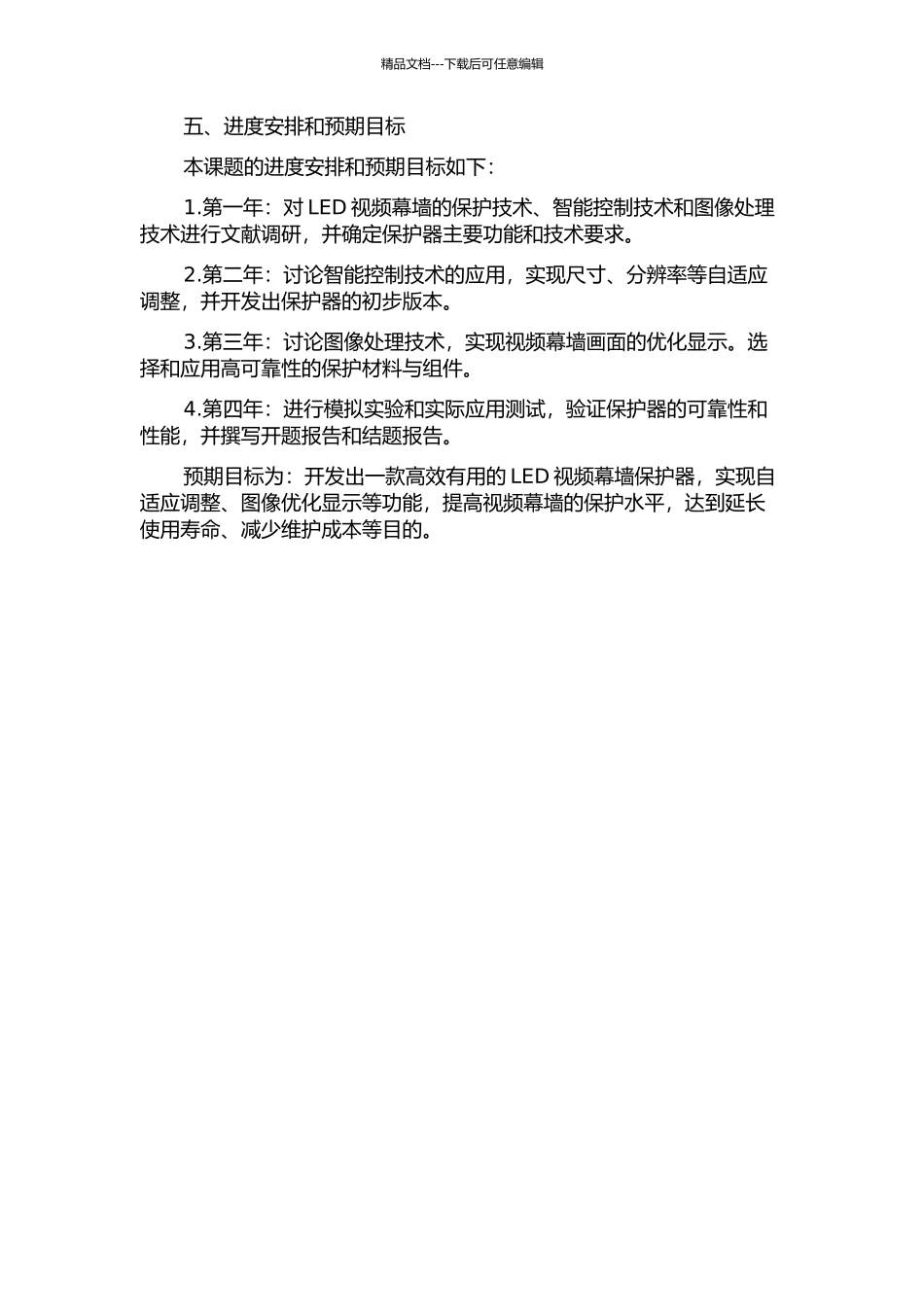 精品文档---下载后可任意编辑

五、进度安排和预期目标

本课题的进度安排和预期目标如下：

1.第一年：对 LED 视频幕墙的保护技术、智能控制技术和图像处理技术进行文献调研，并确定保护器主要功能和技术要求。

2.第二年：讨论智能控制技术的应用，实现尺寸、分辨率等自适应调整，并开发出保护器的初步版本。

3.第三年：讨论图像处理技术，实现视频幕墙画面的优化显示。选择和应用高可靠性的保护材料与组件。

4.第四年：进行模拟实验和实际应用测试，验证保护器的可靠性和性能，并撰写开题报告和结题报告。

预期目标为：开发出一款高效有用的 LED 视频幕墙保护器，实现自适应调整、图像优化显示等功能，提高视频幕墙的保护水平，达到延长使用寿命、减少维护成本等目的。